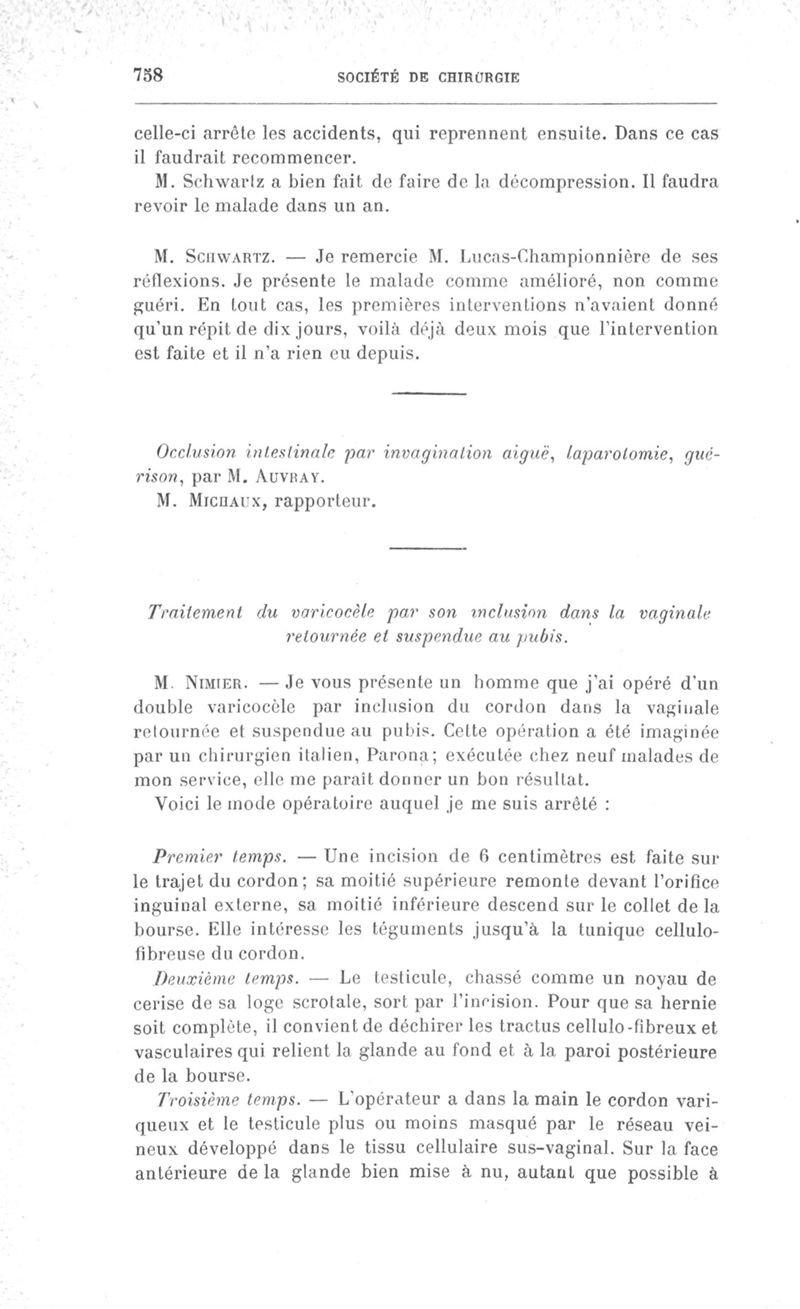 758 SOCIÉTÉ DE CHIRURGIE

celle-ci arrête les accidents, qui reprennent ensuite. Dans ce cas il faudrait recommencer.

M. Schwartz a bien fait de faire de la décompression. Il faudra revoir le malade dans un an.

M. Schwartz. — Je remercie M. Lucas-Championnière de ses réflexions. Je présente le malade comme amélioré, non comme guéri. En tout cas, les premières interventions n'avaient donné qu'un répit de dix jours, voilà déjà deux mois que l'intervention est faite et il n'a rien eu depuis.

Occlusion intestinale par invagination aiguë, laparotomie, guérison, par M. Auvray.

M. Michaux, rapporteur.

Traitement du varicocèle par son inclusion dans la vaginale retournée et suspendue au pubis.

M. Nimier. — Je vous présente un homme que j'ai opéré d'un double varicocèle par inclusion du cordon dans la vaginale retournée et suspendue au pubis. Cette opération a été imaginée par un chirurgien italien, Parona; exécutée chez neuf malades de mon service, elle me paraît donner un bon résultat.

Voici le mode opératoire auquel je me suis arrêté :

Premier temps. — Une incision de 6 centimètres est faite sur le trajet du cordon; sa moitié supérieure remonte devant l'orifice inguinal externe, sa moitié inférieure descend sur le collet de la bourse. Elle intéresse les téguments jusqu'à la tunique cellulo-fibreuse du cordon.

Deuxième temps. — Le testicule, chassé comme un noyau de cerise de sa loge scrotale, sort par l'incision. Pour que sa hernie soit complète, il convient de déchirer les tractus cellulo-fibreux et vasculaires qui relient la glande au fond et à la paroi postérieure de la bourse.

Troisième temps. — L'opérateur a dans la main le cordon variqueux et le testicule plus ou moins masqué par le réseau veineux développé dans le tissu cellulaire sus-vaginal. Sur la face antérieure de la glande bien mise à nu, autant que possible à